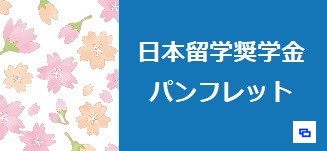 日本留学奨学金
パンフレット